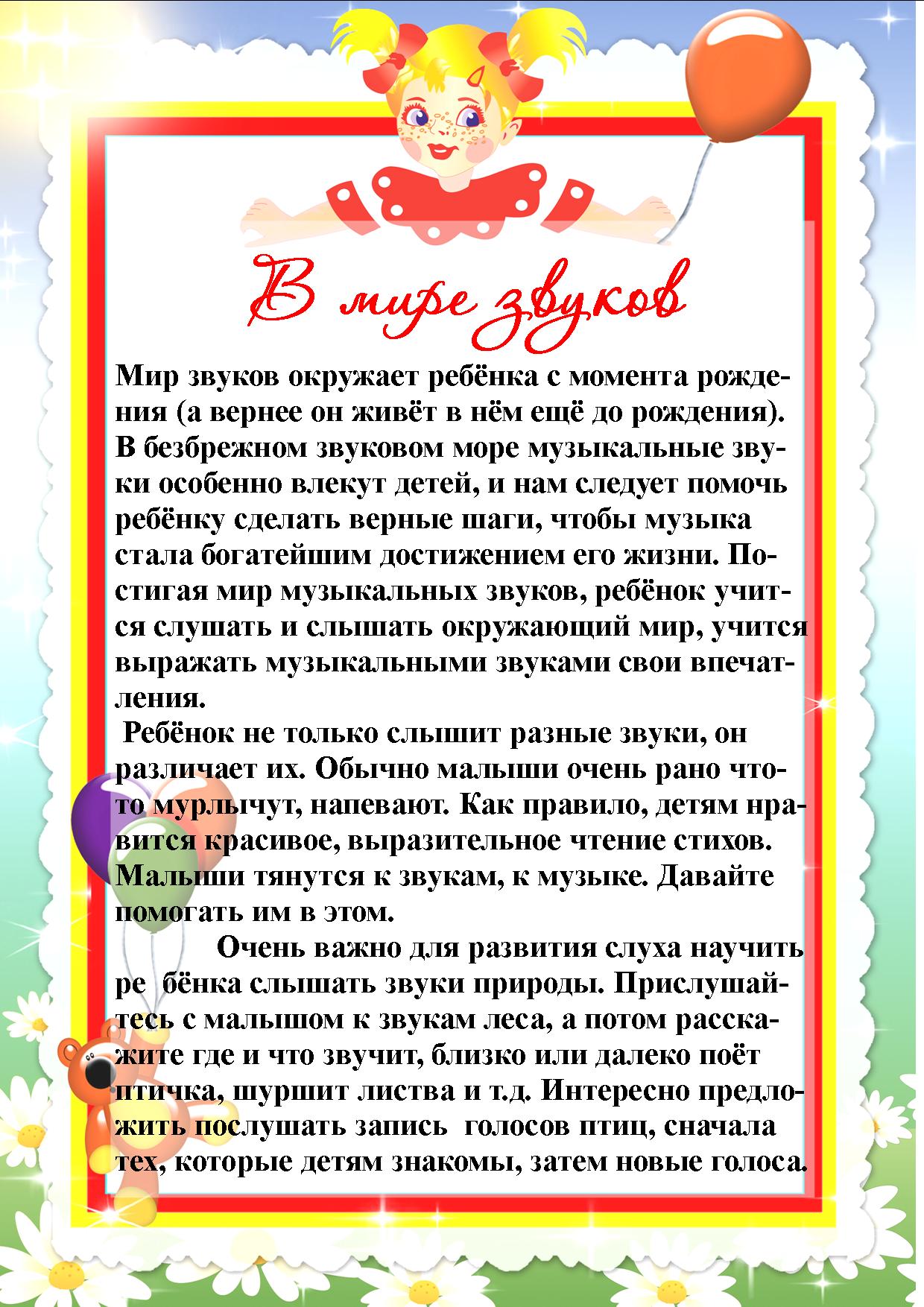 В мире звуков

Мир звуков окружает ребёнка с момента рождения (а вернее он живёт в нём ещё до рождения). В безбрежном звуковом море музыкальные звуки особенно влекут детей, и нам следует помочь ребёнку сделать верные шаги, чтобы музыка стала богатейшим достижением его жизни. Постигая мир музыкальных звуков, ребёнок учится слушать и слышать окружающий мир, учится выражать музыкальными звуками свои впечатления.

Ребёнок не только слышит разные звуки, он различает их. Обычно малыши очень рано что-то мурлычут, напевают. Как правило, детям нравится красивое, выразительное чтение стихов. Малыши тянутся к звукам, к музыке. Давайте помогать им в этом.

Очень важно для развития слуха научить ре бёнка слышать звуки природы. Прислушайтесь с малышом к звукам леса, а потом расскажите где и что звучит, близко или далеко поёт птичка, шуршит листва и т.д. Интересно предложить послушать запись голосов птиц, сначала тех, которые детям знакомы, затем новые голоса.